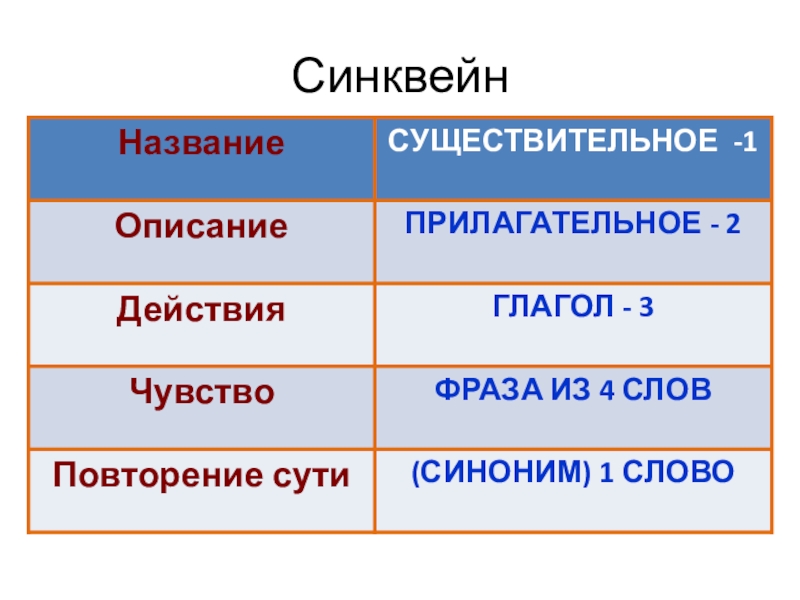 Синквейн

| Название | СУЩЕСТВИТЕЛЬНОЕ -1 |
|---|---|
| Описание | ПРИЛАГАТЕЛЬНОЕ - 2 |
| Действия | ГЛАГОЛ - 3 |
| Чувство | ФРАЗА ИЗ 4 СЛОВ |
| Повторение сути | (СИНОНИМ) 1 СЛОВО |